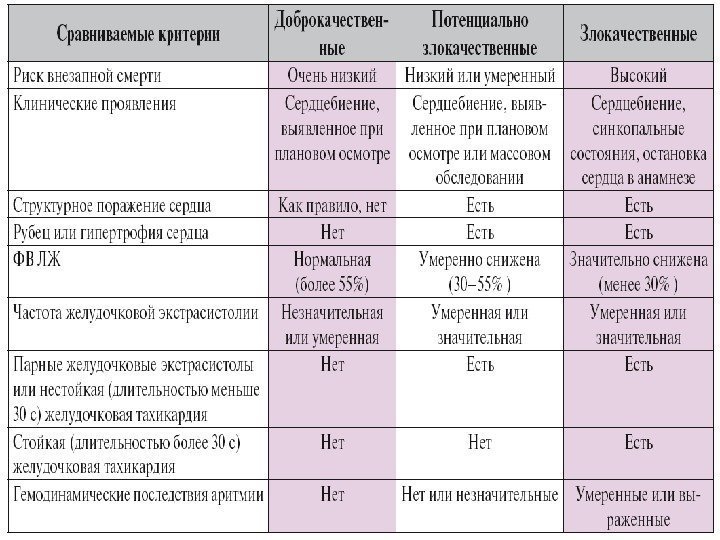 | Сравниваемые критерии | Доброкачественные | Потенциально злокачественные | Злокачественные |
|---|---|---|---|
| Риск внезапной смерти | Очень низкий | Низкий или умеренный | Высокий |
| Клинические проявления | Сердцебиение, выявленное при плановом осмотре | Сердцебиение, выявленное при плановом осмотре или массовом обследовании | Сердцебиение, синкопальные состояния, остановка сердца в анамнезе |
| Структурное поражение сердца | Как правило, нет | Есть | Есть |
| Рубец или гипертрофия сердца | Нет | Есть | Есть |
| ФВ ЛЖ | Нормальная (более 55%) | Умеренно снижена (30–55% ) | Значительно снижена (менее 30% ) |
| Частота желудочковой экстрасистолии | Незначительная или умеренная | Умеренная или значительная | Умеренная или значительная |
| Парные желудочковые экстрасистолы или нестойкая (длительностью меньше 30 с) желудочковая тахикардия | Нет | Есть | Есть |
| Стойкая (длительностью более 30 с) желудочковая тахикардия | Нет | Нет | Есть |
| Гемодинамические последствия аритмии | Нет | Нет или незначительные | Умеренные или выраженные |